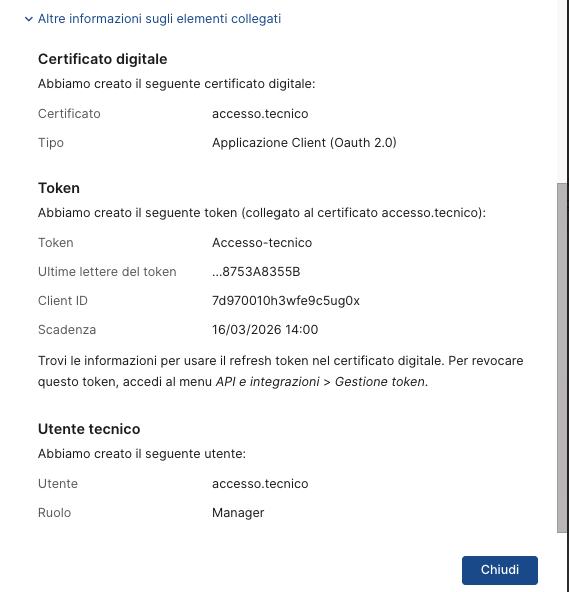 Altre informazioni sugli elementi collegati

Certificato digitale

Abbiamo creato il seguente certificato digitale:

Certificato accesso.tecnico

Tipo Applicazione Client (Oauth 2.0)

Token

Abbiamo creato il seguente token (collegato al certificato accesso.tecnico):

Token Accesso-tecnico

Ultime lettere del token ...8753A8355B

Client ID 7d970010h3wfe9c5ug0x

Scadenza 16/03/2026 14:00

Trovi le informazioni per usare il refresh token nel certificato digitale. Per revocare questo token, accedi al menu API e integrazioni > Gestione token.

Utente tecnico

Abbiamo creato il seguente utente:

Utente accesso.tecnico

Ruolo Manager

Chiudi